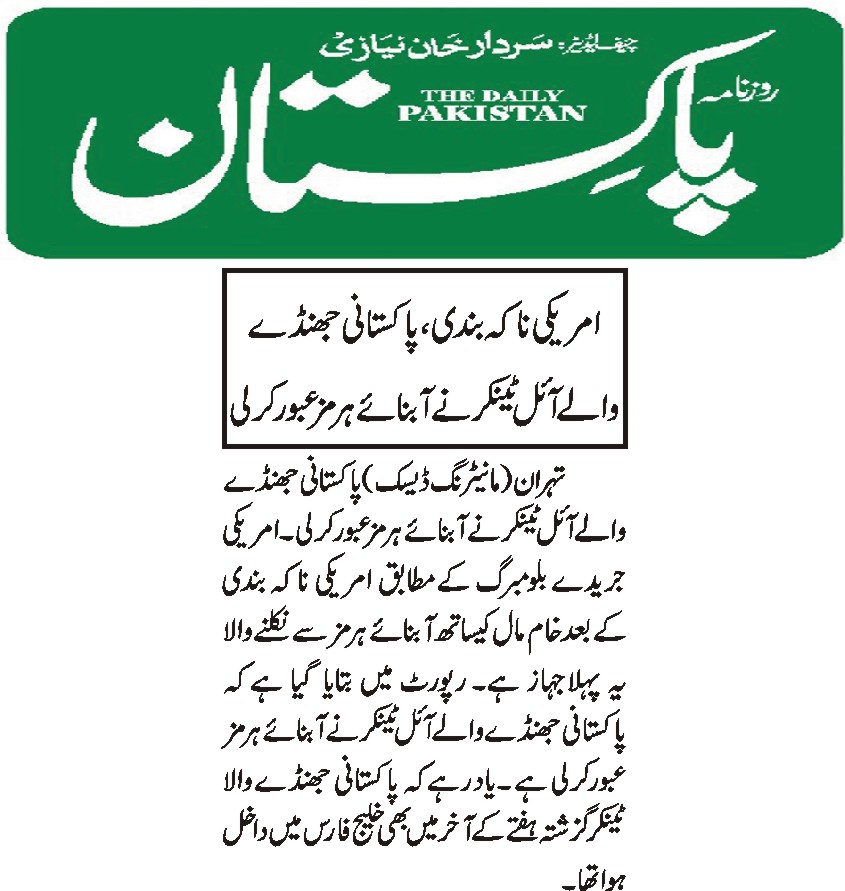 چیف ایڈیٹر: سردار خان نیازی

روزنامہ

THE DAILY PAKISTAN

پاکستان

امریکی ناکہ بندی، پاکستانی جھنڈے والے آئل ٹینکر نے آبنائے ہرمز عبور کرلی

تہران (مانیٹرنگ ڈیسک) پاکستانی جھنڈے والے آئل ٹینکر نے آبنائے ہرمز عبور کرلی۔ امریکی جریدے بلومبرگ کے مطابق امریکی ناکہ بندی کے بعد خام مال کیساتھ آبنائے ہرمز سے نکلنے والا یہ پہلا جہاز ہے۔ رپورٹ میں بتایا گیا ہے کہ پاکستانی جھنڈے والے آئل ٹینکر نے آبنائے ہرمز عبور کرلی ہے۔ یاد رہے کہ پاکستانی جھنڈے والا ٹینکر گزشتہ ہفتے کے آخر میں بھی خلیج فارس میں داخل ہوا تھا۔